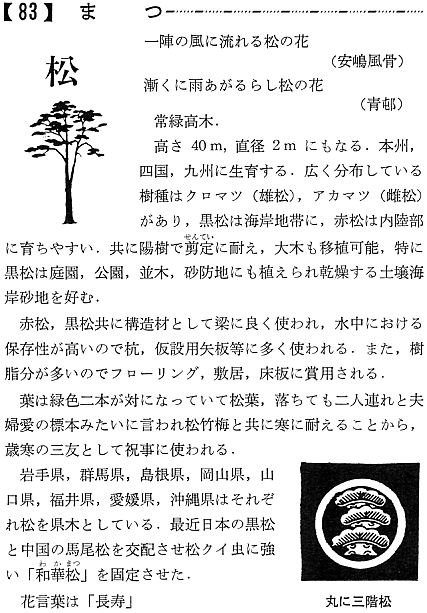 【83】 ま　つ

松

一陣の風に流れる松の花
（安嶋風骨）
漸くに雨あがるらし松の花
（青邨）

常緑高木．

高さ 40 m，直径 2 m にもなる．本州，四国，九州に生育する．広く分布している樹種はクロマツ（雄松），アカマツ（雌松）があり，黒松は海岸地帯に，赤松は内陸部に育ちやすい．共に陽樹で剪定（せんてい）に耐え，大木も移植可能，特に黒松は庭園，公園，並木，砂防地にも植えられ乾燥する土壌海岸砂地を好む．

赤松，黒松共に構造材として梁に良く使われ，水中における保存性が高いので杭，仮設用矢板等に多く使われる．また，樹脂分が多いのでフローリング，敷居，床板に賞用される．

葉は緑色二本が対になっていて松葉，落ちても二人連れと夫婦愛の標本みたいに言われ松竹梅と共に寒に耐えることから，歳寒の三友として祝事に使われる．

岩手県，群馬県，島根県，岡山県，山口県，福井県，愛媛県，沖縄県はそれぞれ松を県木としている．最近日本の黒松と中国の馬尾松を交配させ松クイ虫に強い「和華松（わかまつ）」を固定させた．

花言葉は「長寿」

丸に三階松